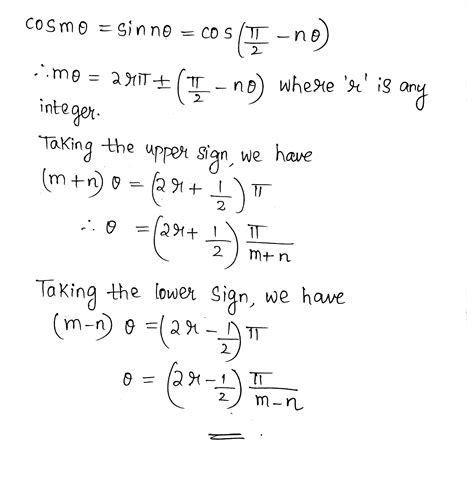 $\cos m\theta = \sin n\theta = \cos\left(\frac{\pi}{2} - n\theta\right)$

$\therefore m\theta = 2r\pi \pm \left(\frac{\pi}{2} - n\theta\right)$ where 'r' is any integer.

Taking the upper sign, we have

$(m+n)\theta = \left(2r + \frac{1}{2}\right)\pi$

$\therefore \theta = \left(2r + \frac{1}{2}\right)\frac{\pi}{m+n}$

Taking the lower sign, we have

$(m-n)\theta = \left(2r - \frac{1}{2}\right)\pi$

$\theta = \left(2r - \frac{1}{2}\right)\frac{\pi}{m-n}$